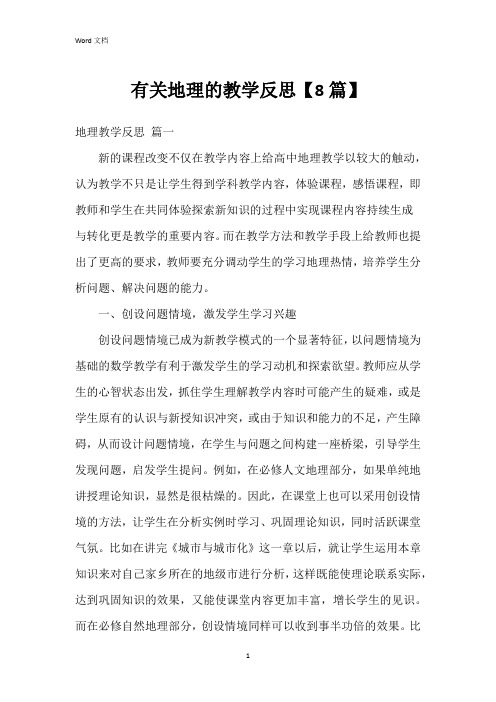 Word 文档

有关地理的教学反思【8篇】

地理教学反思 篇一

新的课程改变不仅在教学内容上给高中地理教学以较大的触动，认为教学不只是让学生得到学科教学内容，体验课程，感悟课程，即教师和学生在共同体验探索新知识的过程中实现课程内容持续生成与转化更是教学的重要内容。而在教学方法和教学手段上给教师也提出了更高的要求，教师要充分调动学生的学习地理热情，培养学生分析问题、解决问题的能力。

一、创设问题情境，激发学生学习兴趣

创设问题情境已成为新教学模式的一个显著特征，以问题情境为基础的数学教学有利于激发学生的学习动机和探索欲望。教师应从学生的心智状态出发，抓住学生理解教学内容时可能产生的疑难，或是学生原有的认识与新授知识冲突，或由于知识和能力的不足，产生障碍，从而设计问题情境，在学生与问题之间构建一座桥梁，引导学生发现问题，启发学生提问。例如，在必修人文地理部分，如果单纯地讲授理论知识，显然是很枯燥的。因此，在课堂上也可以采用创设情境的方法，让学生在分析实例时学习、巩固理论知识，同时活跃课堂气氛。比如在讲完《城市与城市化》这一章以后，就让学生运用本章知识来对自己家乡所在的地级市进行分析，这样既能使理论联系实际，达到巩固知识的效果，又能使课堂内容更加丰富，增长学生的见识。而在必修自然地理部分，创设情境同样可以收到事半功倍的效果。比

1